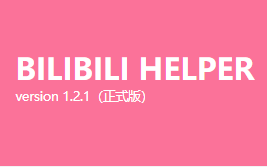 BILIBILI HELPER
version 1.2.1（正式版）